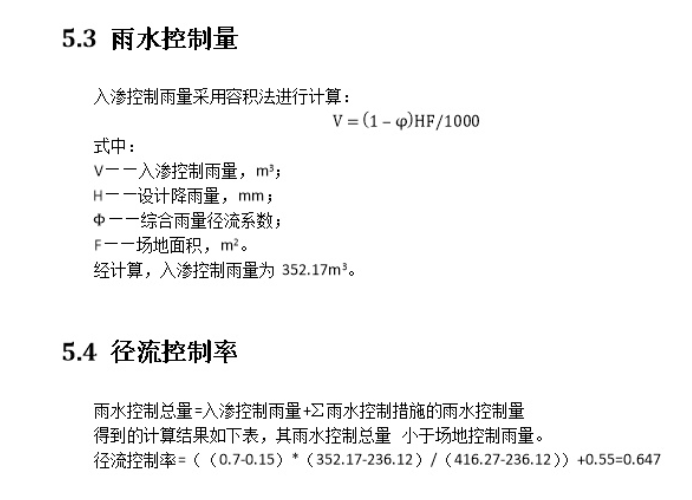 5.3 雨水控制量

入渗控制雨量采用容积法进行计算：

$V = (1 - \varphi)HF/1000$

式中：
V——入渗控制雨量，$m^3$；
H——设计降雨量，mm；
Φ——综合雨量径流系数；
F——场地面积，$m^2$。
经计算，入渗控制雨量为 352.17$m^3$。

5.4 径流控制率

雨水控制总量=入渗控制雨量+Σ雨水控制措施的雨水控制量
得到的计算结果如下表，其雨水控制总量 小于场地控制雨量。
径流控制率=（（0.7-0.15）*（352.17-236.12）/（416.27-236.12））+0.55=0.647